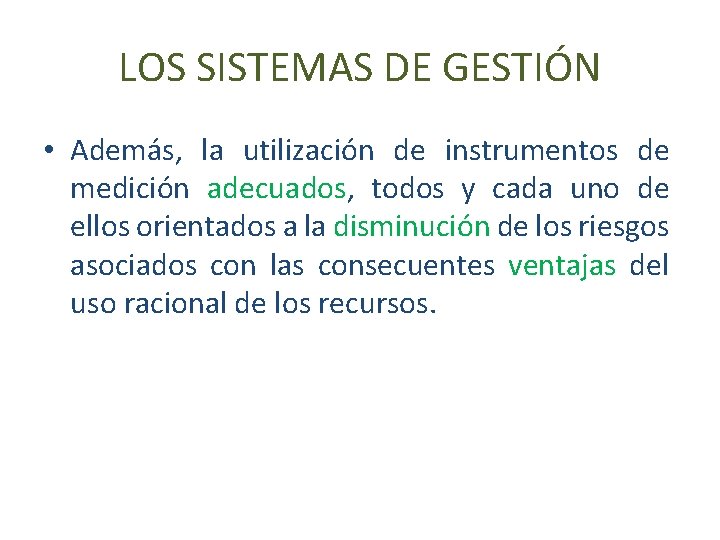 LOS SISTEMAS DE GESTIÓN

• Además, la utilización de instrumentos de medición adecuados, todos y cada uno de ellos orientados a la disminución de los riesgos asociados con las consecuentes ventajas del uso racional de los recursos.